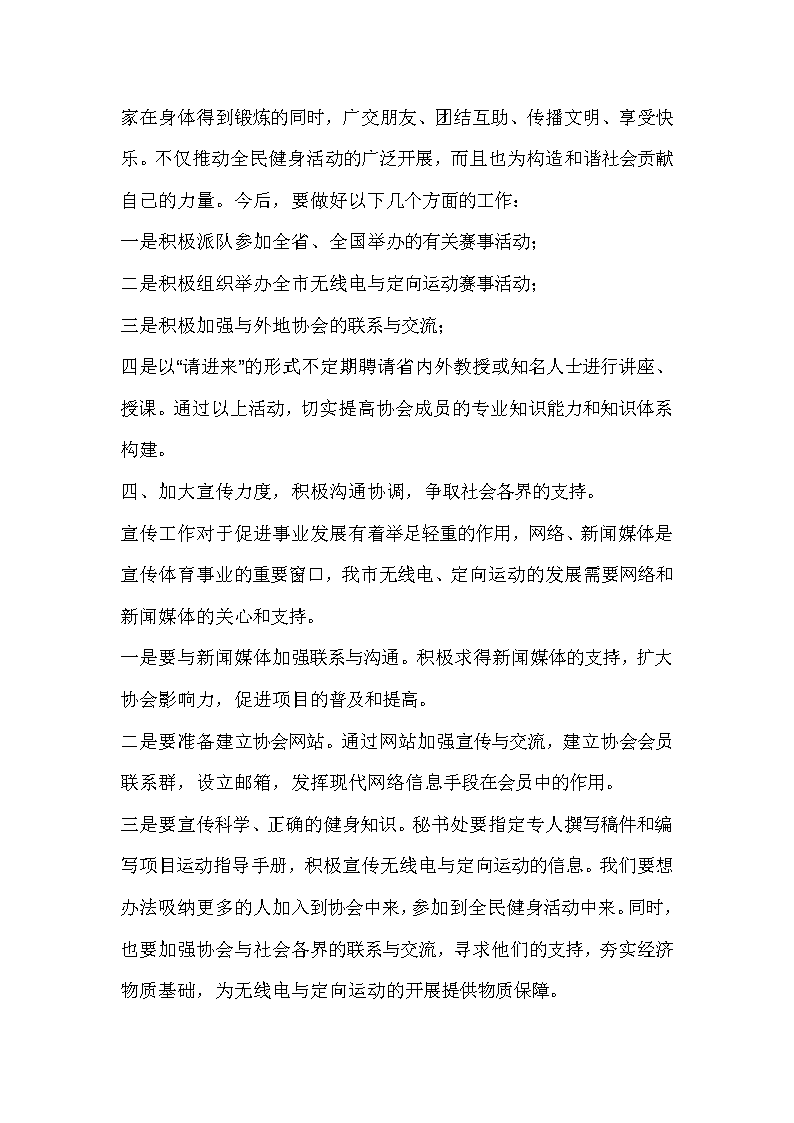 家在身体得到锻炼的同时，广交朋友、团结互助、传播文明、享受快乐。不仅推动全民健身活动的广泛开展，而且也为构造和谐社会贡献自己的力量。今后，要做好以下几个方面的工作：

一是积极派队参加全省、全国举办的有关赛事活动；

二是积极组织举办全市无线电与定向运动赛事活动；

三是积极加强与外地协会的联系与交流；

四是以“请进来”的形式不定期聘请省内外教授或知名人士进行讲座、授课。通过以上活动，切实提高协会成员的专业知识能力和知识体系构建。

四、加大宣传力度，积极沟通协调，争取社会各界的支持。

宣传工作对于促进事业发展有着举足轻重的作用，网络、新闻媒体是宣传体育事业的重要窗口，我市无线电、定向运动的发展需要网络和新闻媒体的关心和支持。

一是要与新闻媒体加强联系与沟通。积极求得新闻媒体的支持，扩大协会影响力，促进项目的普及和提高。

二是要准备建立协会网站。通过网站加强宣传与交流，建立协会会员联系群，设立邮箱，发挥现代网络信息手段在会员中的作用。

三是要宣传科学、正确的健身知识。秘书处要指定专人撰写稿件和编写项目运动指导手册，积极宣传无线电与定向运动的信息。我们要想办法吸纳更多的人加入到协会中来，参加到全民健身活动中来。同时，也要加强协会与社会各界的联系与交流，寻求他们的支持，夯实经济物质基础，为无线电与定向运动的开展提供物质保障。